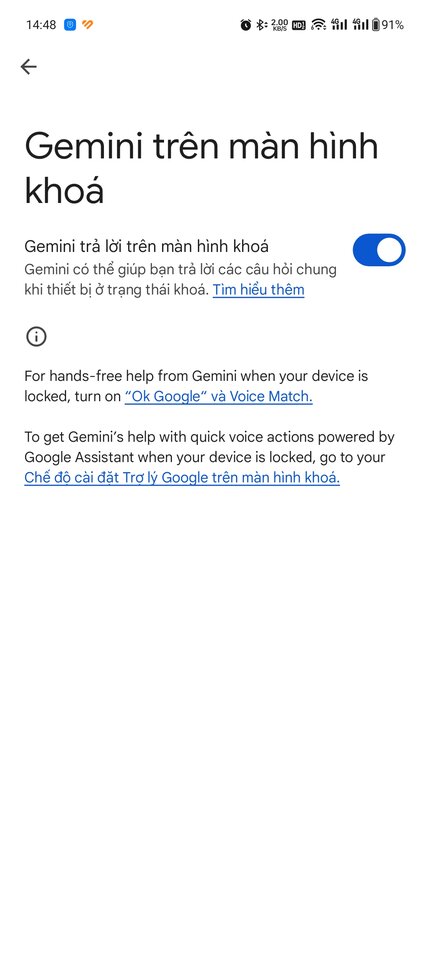 14:48

2.00 KB/S HD 4G 4G 91%

Gemini trên màn hình khoá

Gemini trả lời trên màn hình khoá
Gemini có thể giúp bạn trả lời các câu hỏi chung khi thiết bị ở trạng thái khoá. Tìm hiểu thêm

For hands-free help from Gemini when your device is locked, turn on "Ok Google" và Voice Match.

To get Gemini's help with quick voice actions powered by Google Assistant when your device is locked, go to your Chế độ cài đặt Trợ lý Google trên màn hình khoá.